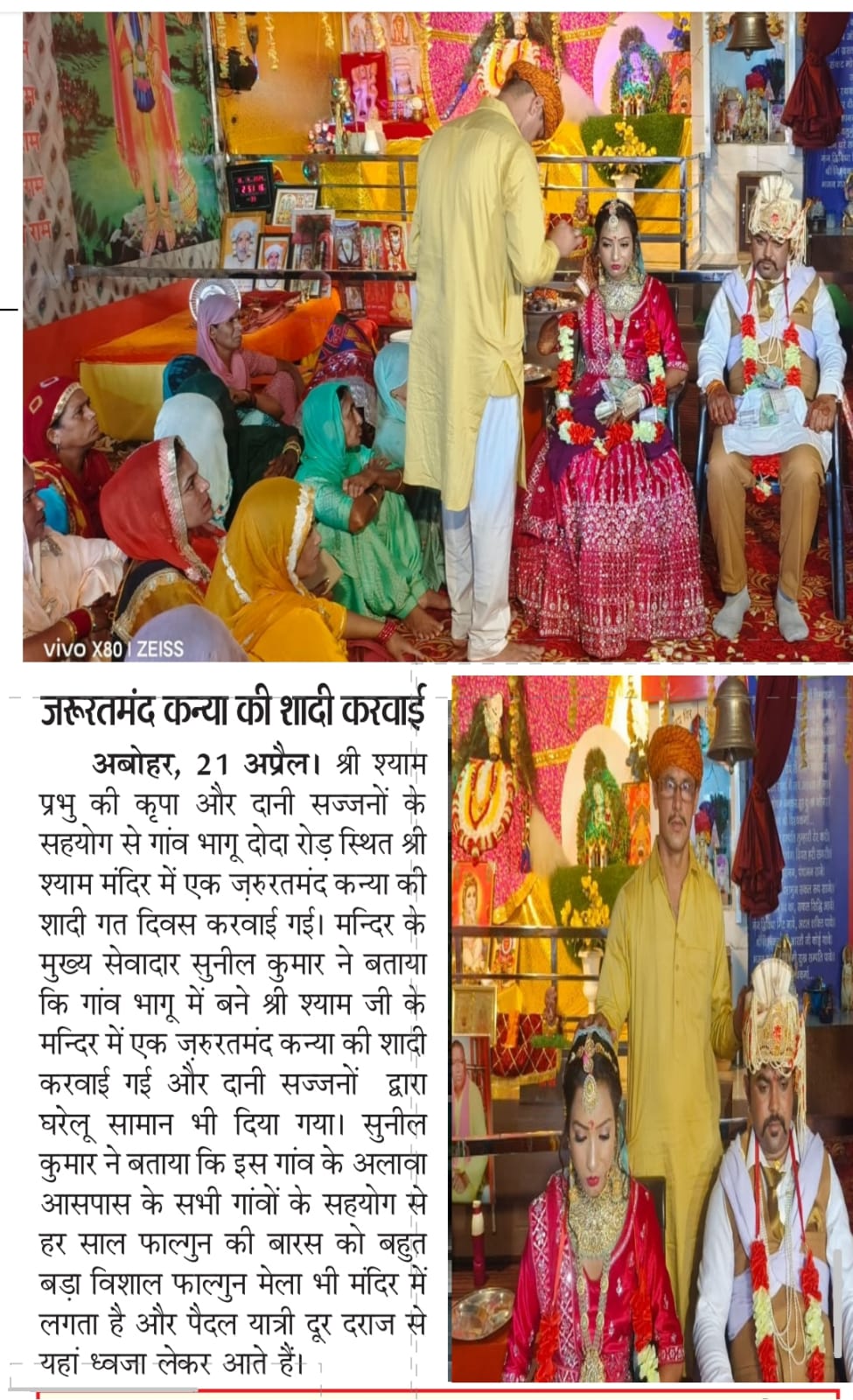 vivo X80 | ZEISS

जरूरतमंद कन्या की शादी करवाई

अबोहर, 21 अप्रैल। श्री श्याम प्रभु की कृपा और दानी सज्जनों के सहयोग से गांव भागू दोदा रोड़ स्थित श्री श्याम मंदिर में एक ज़रुरतमंद कन्या की शादी गत दिवस करवाई गई। मन्दिर के मुख्य सेवादार सुनील कुमार ने बताया कि गांव भागू में बने श्री श्याम जी के मन्दिर में एक ज़रुरतमंद कन्या की शादी करवाई गई और दानी सज्जनों द्वारा घरेलू सामान भी दिया गया। सुनील कुमार ने बताया कि इस गांव के अलावा आसपास के सभी गांवों के सहयोग से हर साल फाल्गुन की बारस को बहुत बड़ा विशाल फाल्गुन मेला भी मंदिर में लगता है और पैदल यात्री दूर दराज से यहां ध्वजा लेकर आते हैं।